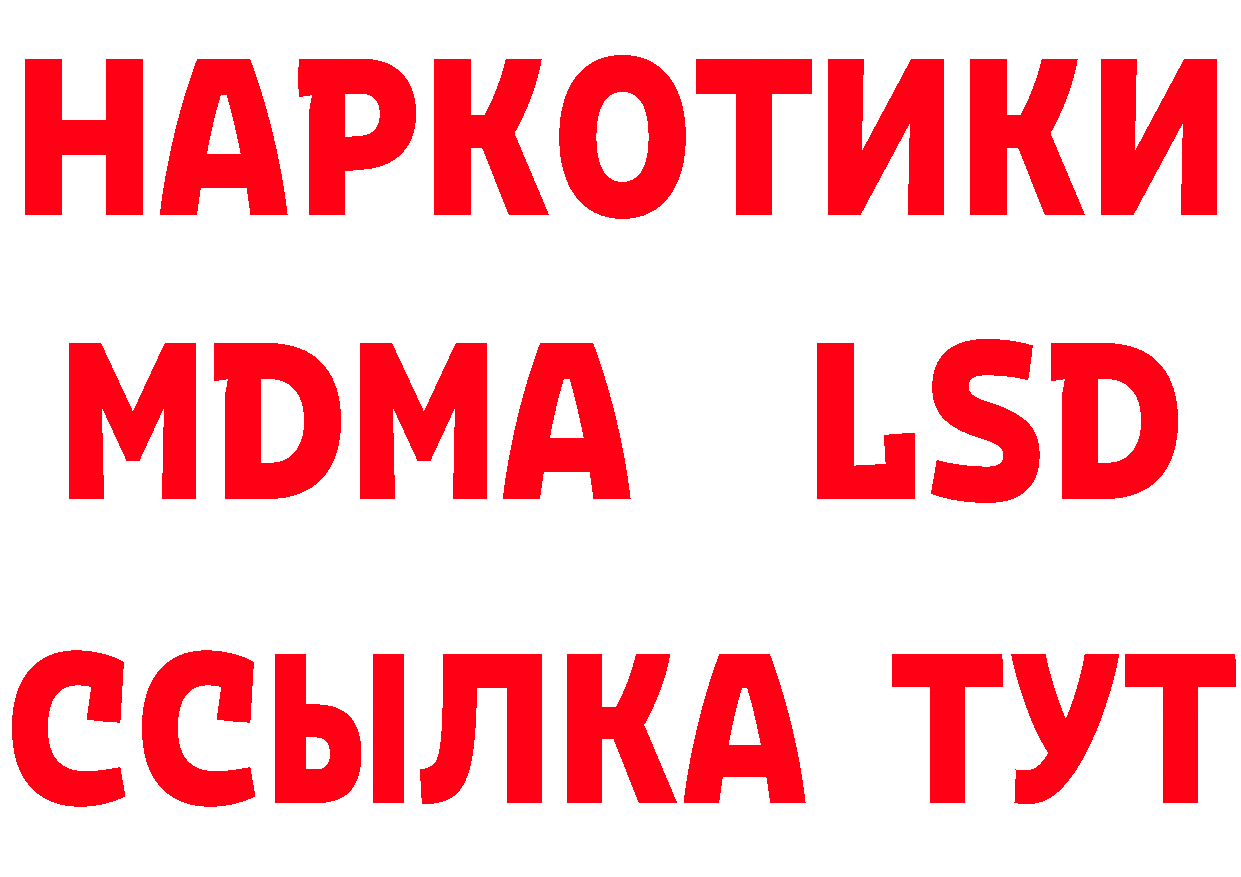 НАРКОТИКИ
MDMA LSD
ССЫЛКА ТУТ